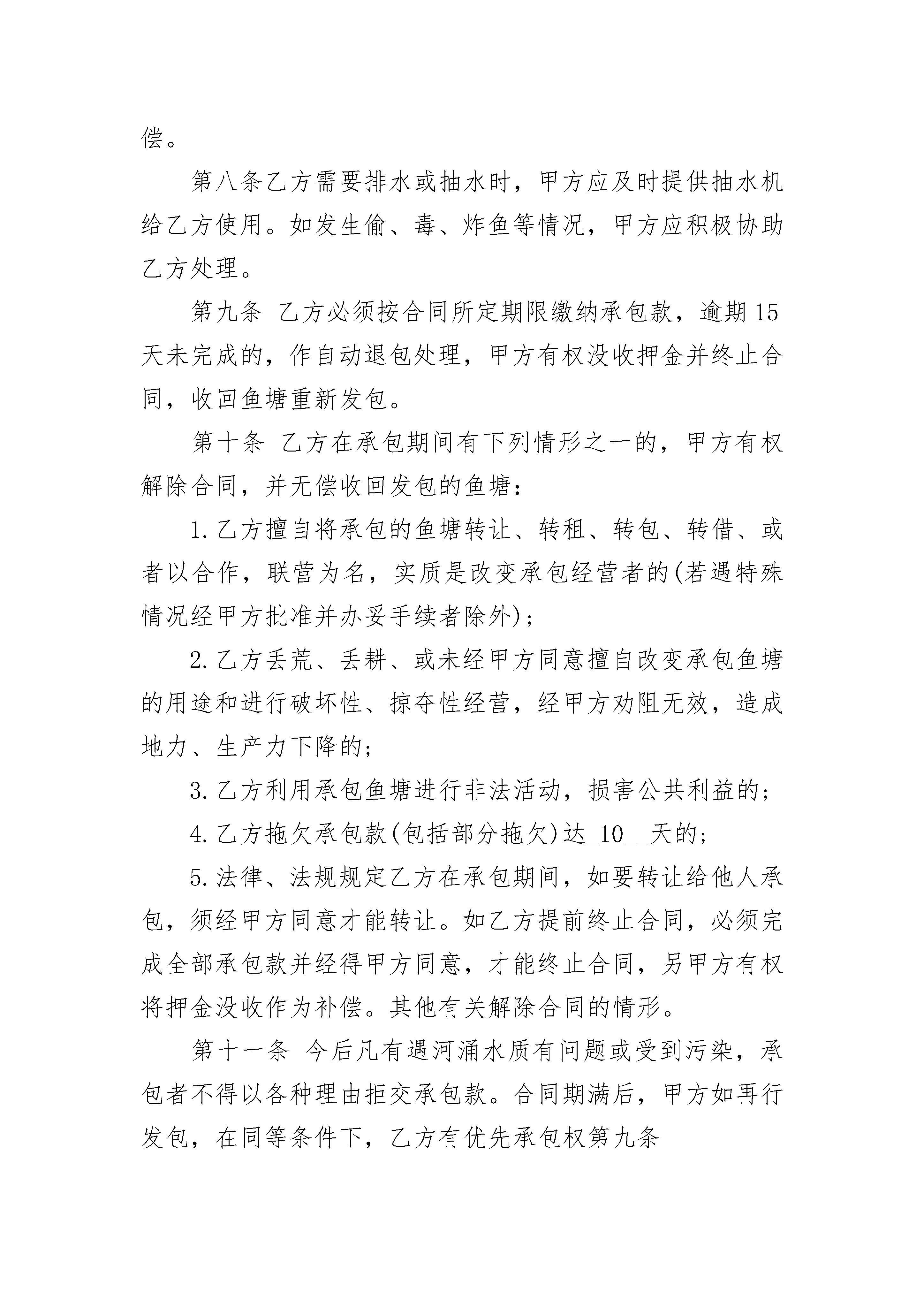 偿。

第八条乙方需要排水或抽水时，甲方应及时提供抽水机给乙方使用。如发生偷、毒、炸鱼等情况，甲方应积极协助乙方处理。

第九条 乙方必须按合同所定期限缴纳承包款，逾期15天未完成的，作自动退包处理，甲方有权没收押金并终止合同，收回鱼塘重新发包。

第十条 乙方在承包期间有下列情形之一的，甲方有权解除合同，并无偿收回发包的鱼塘：

1.乙方擅自将承包的鱼塘转让、转租、转包、转借、或者以合作，联营为名，实质是改变承包经营者的(若遇特殊情况经甲方批准并办妥手续者除外)；

2.乙方丢荒、丢耕、或未经甲方同意擅自改变承包鱼塘的用途和进行破坏性、掠夺性经营，经甲方劝阻无效，造成地力、生产力下降的;

3.乙方利用承包鱼塘进行非法活动，损害公共利益的;

4.乙方拖欠承包款(包括部分拖欠)达_10__天的;

5.法律、法规规定乙方在承包期间，如要转让给他人承包，须经甲方同意才能转让。如乙方提前终止合同，必须完成全部承包款并经得甲方同意，才能终止合同，另甲方有权将押金没收作为补偿。其他有关解除合同的情形。

第十一条 今后凡有遇河涌水质有问题或受到污染，承包者不得以各种理由拒交承包款。合同期满后，甲方如再行发包，在同等条件下，乙方有优先承包权第九条